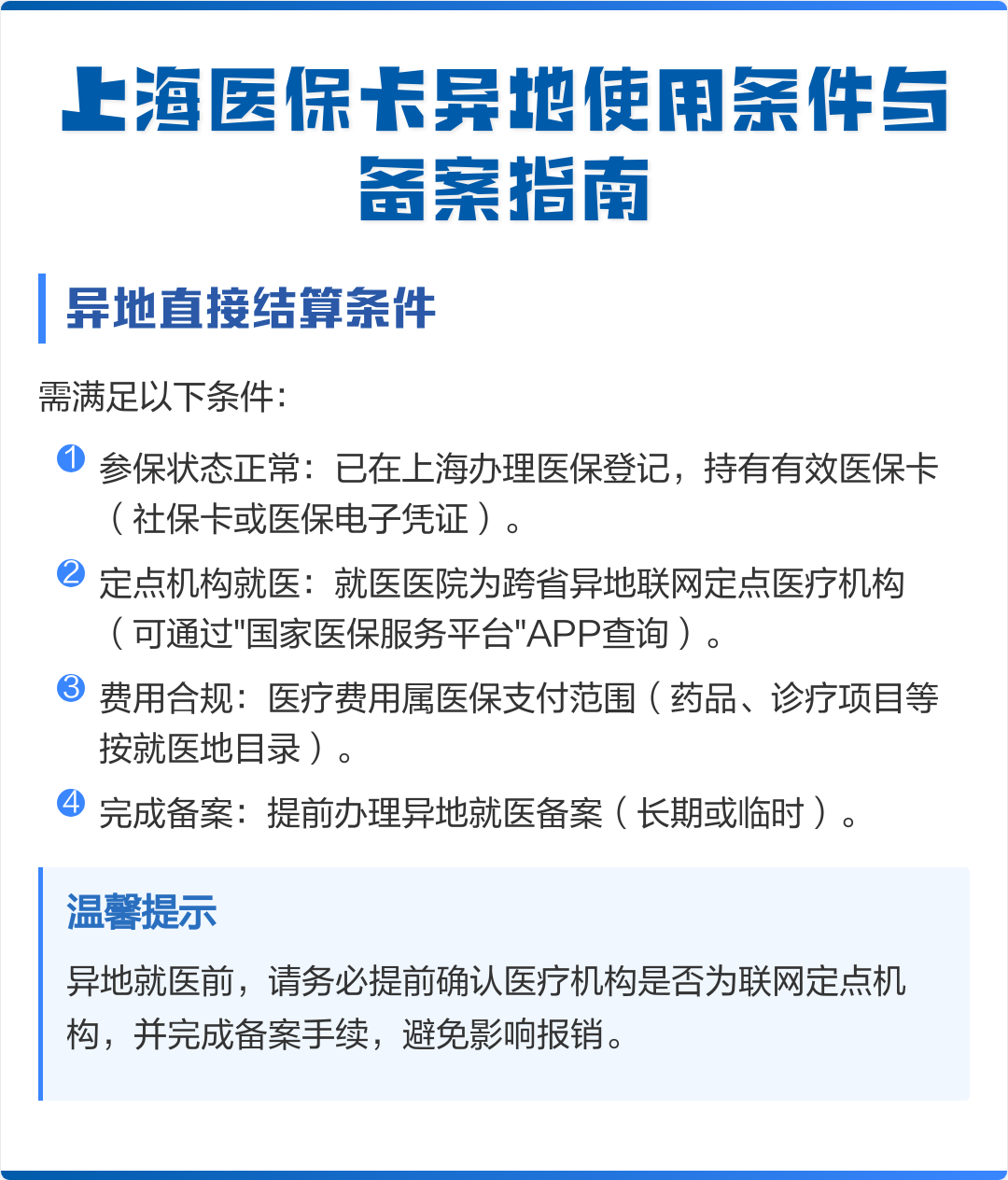 上海医保卡异地使用条件与备案指南

异地直接结算条件

需满足以下条件:

1 参保状态正常:已在上海办理医保登记,持有有效医保卡(社保卡或医保电子凭证)。

2 定点机构就医:就医医院为跨省异地联网定点医疗机构(可通过"国家医保服务平台"APP查询)。

3 费用合规:医疗费用属医保支付范围(药品、诊疗项目等按就医地目录)。

4 完成备案:提前办理异地就医备案(长期或临时)。

温馨提示

异地就医前,请务必提前确认医疗机构是否为联网定点机构,并完成备案手续,避免影响报销。